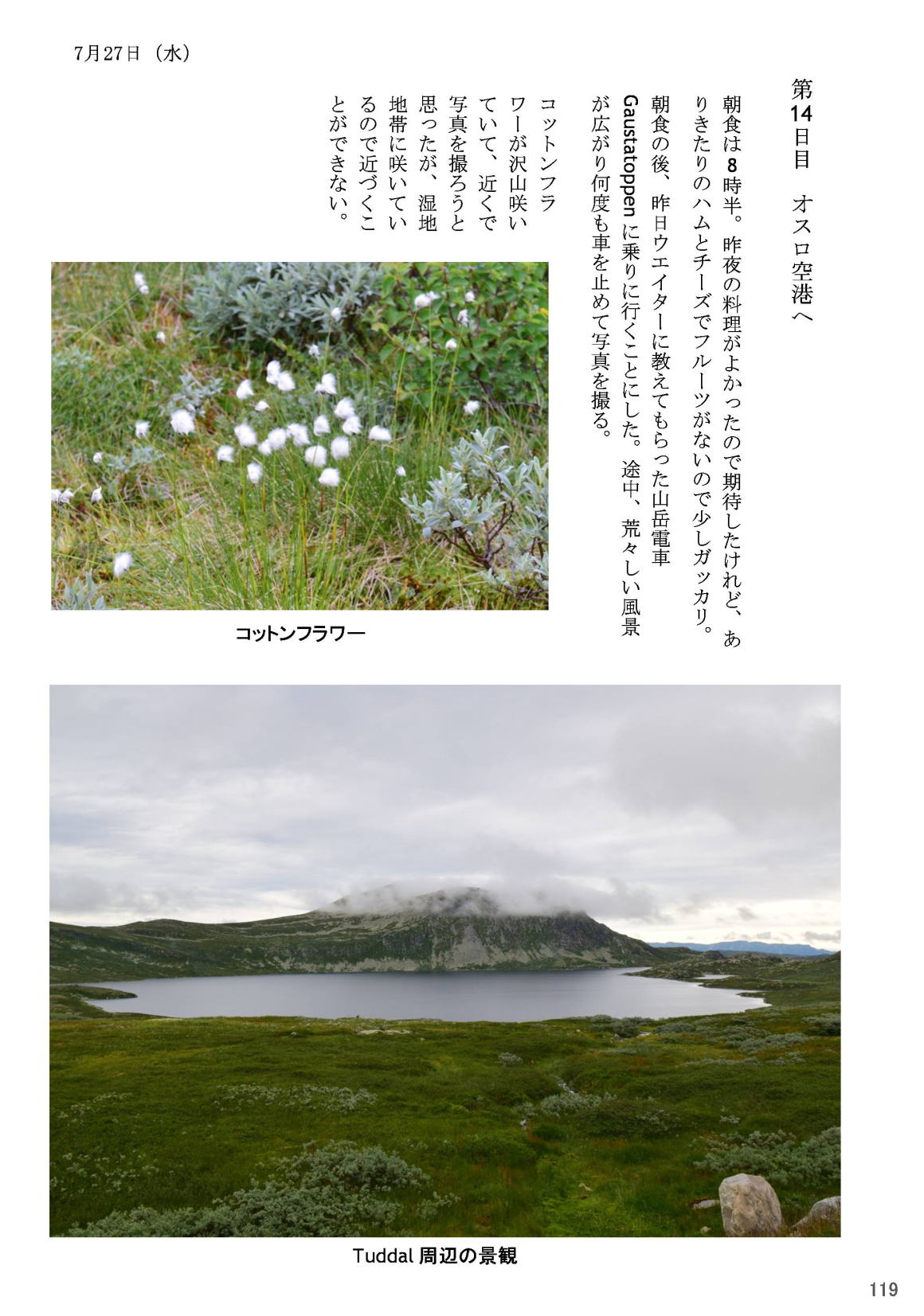 7月27日（水）

第14日目　オスロ空港へ

朝食は8時半。昨夜の料理がよかったので期待したけれど、ありきたりのハムとチーズでフルーツがないので少しガッカリ。

朝食の後、昨日ウエイターに教えてもらった山岳電車Gaustatoppenに乗りに行くことにした。途中、荒々しい風景が広がり何度も車を止めて写真を撮る。

コットンフラワーが沢山咲いていて、近くで写真を撮ろうと思ったが、湿地地帯に咲いているので近づくことができない。

コットンフラワー

Tuddal 周辺の景観

119